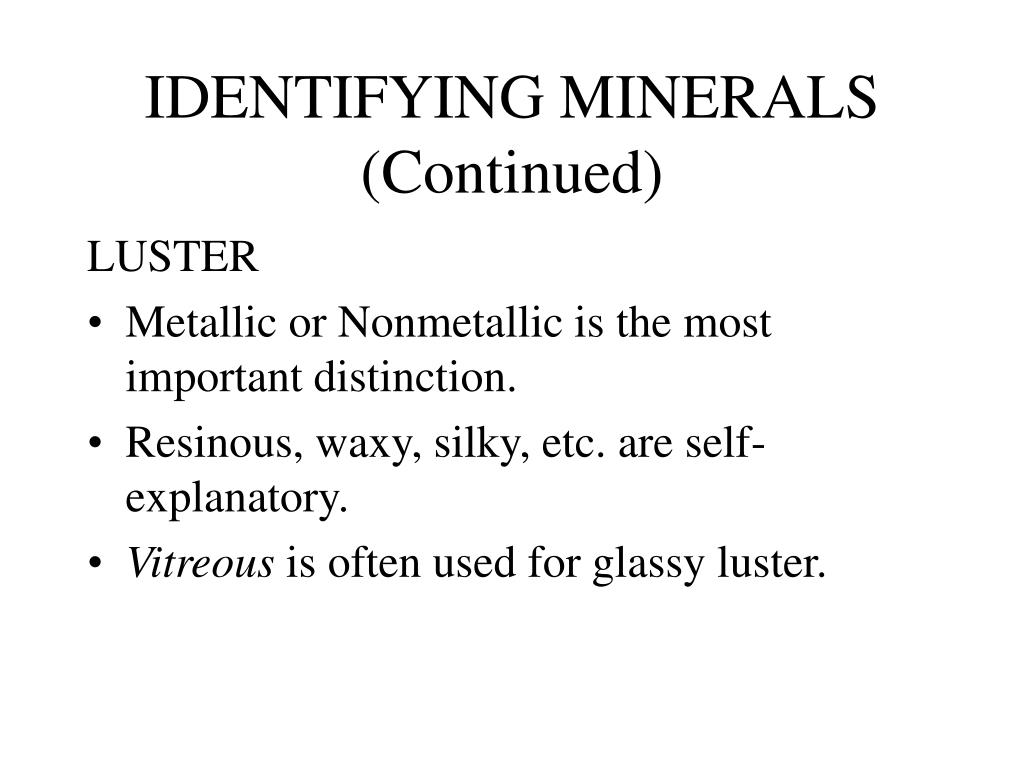 IDENTIFYING MINERALS (Continued)

LUSTER

• Metallic or Nonmetallic is the most important distinction.

• Resinous, waxy, silky, etc. are self-explanatory.

• Vitreous is often used for glassy luster.